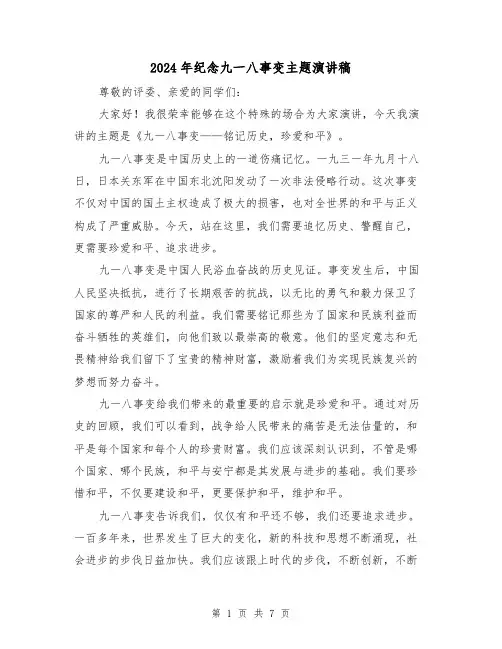 2024年纪念九一八事变主题演讲稿

尊敬的评委、亲爱的同学们:

大家好！我很荣幸能够在这个特殊的场合为大家演讲，今天我演讲的主题是《九一八事变——铭记历史，珍爱和平》。

九一八事变是中国历史上的一道伤痛记忆。一九三一年九月十八日，日本关东军在中国东北沈阳发动了一次非法侵略行动。这次事变不仅对中国的国土主权造成了极大的损害，也对全世界的和平与正义构成了严重威胁。今天，站在这里，我们需要追忆历史、警醒自己，更需要珍爱和平、追求进步。

九一八事变是中国人民浴血奋战的历史见证。事变发生后，中国人民坚决抵抗，进行了长期艰苦的抗战，以无比的勇气和毅力保卫了国家的尊严和人民的利益。我们需要铭记那些为了国家和民族利益而奋斗牺牲的英雄们，向他们致以最崇高的敬意。他们的坚定意志和无畏精神给我们留下了宝贵的精神财富，激励着我们为实现民族复兴的梦想而努力奋斗。

九一八事变给我们带来的最重要的启示就是珍爱和平。通过对历史的回顾，我们可以看到，战争给人民带来的痛苦是无法估量的，和平是每个国家和每个人的珍贵财富。我们应该深刻认识到，不管是哪个国家、哪个民族，和平与安宁都是其发展与进步的基础。我们要珍惜和平，不仅要建设和平，更要保护和平，维护和平。

九一八事变告诉我们，仅仅有和平还不够，我们还要追求进步。一百多年来，世界发生了巨大的变化，新的科技和思想不断涌现，社会进步的步伐日益加快。我们应该跟上时代的步伐，不断创新，不断

第 1 页 共 7 页